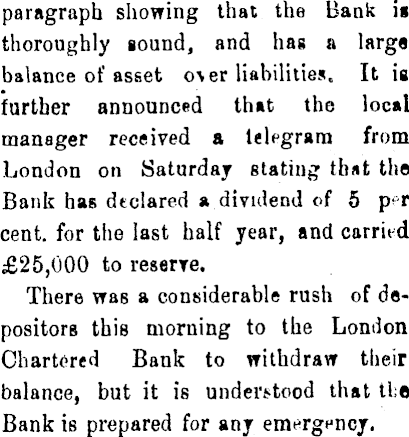 paragraph showing that the Bank is thoroughly sound, and has a large balance of asset over liabilities. It is further announced that the local manager received a telegram from London on Saturday stating that the Bank has declared a dividend of 5 per cent. for the last half year, and carried £25,000 to reserve.

There was a considerable rush of depositors this morning to the London Chartered Bank to withdraw their balance, but it is understood that the Bank is prepared for any emergency.